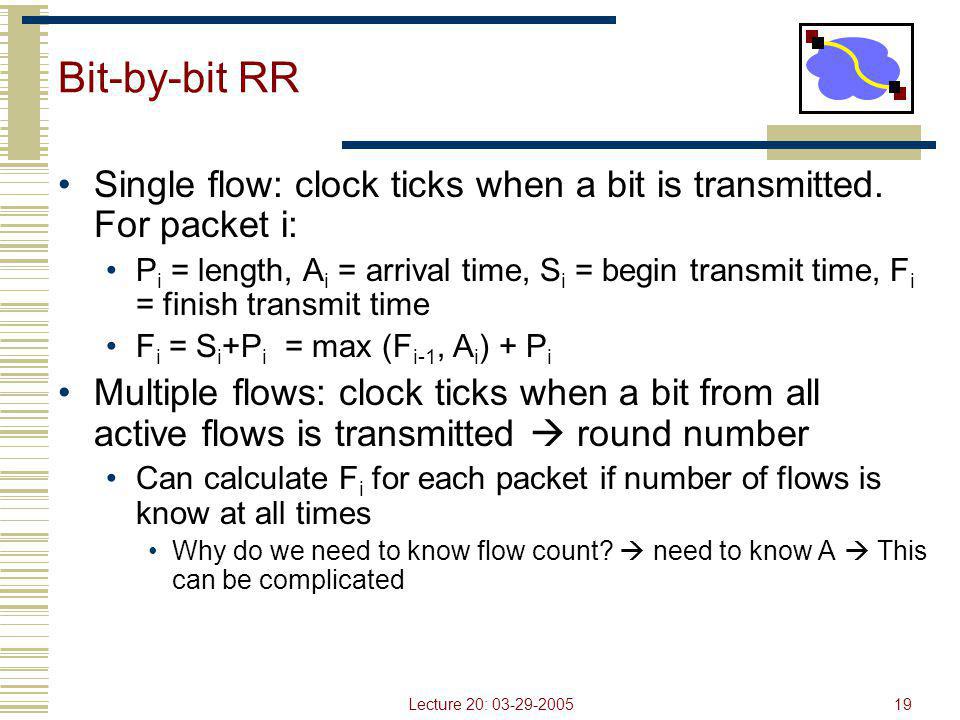 Bit-by-bit RR

• Single flow: clock ticks when a bit is transmitted. For packet i:
  • $P_i$ = length, $A_i$ = arrival time, $S_i$ = begin transmit time, $F_i$ = finish transmit time
  • $F_i = S_i + P_i = \max(F_{i-1}, A_i) + P_i$
• Multiple flows: clock ticks when a bit from all active flows is transmitted → round number
  • Can calculate $F_i$ for each packet if number of flows is know at all times
    • Why do we need to know flow count? → need to know A → This can be complicated

Lecture 20: 03-29-2005

19